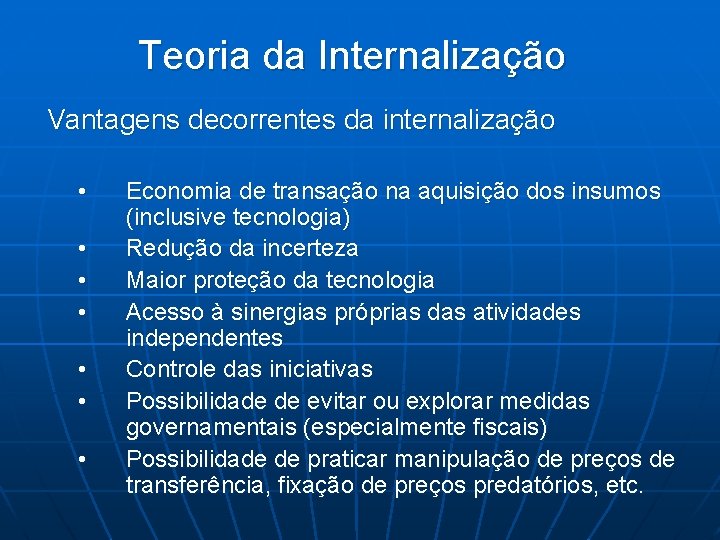 Teoria da Internalização

Vantagens decorrentes da internalização

• Economia de transação na aquisição dos insumos (inclusive tecnologia)
• Redução da incerteza
• Maior proteção da tecnologia
• Acesso à sinergias próprias das atividades independentes
• Controle das iniciativas
• Possibilidade de evitar ou explorar medidas governamentais (especialmente fiscais)
• Possibilidade de praticar manipulação de preços de transferência, fixação de preços predatórios, etc.